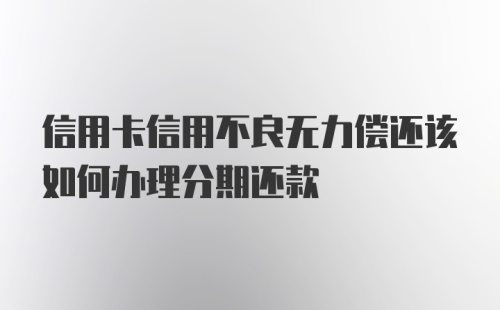 信用卡信用不良无力偿还该如何办理分期还款